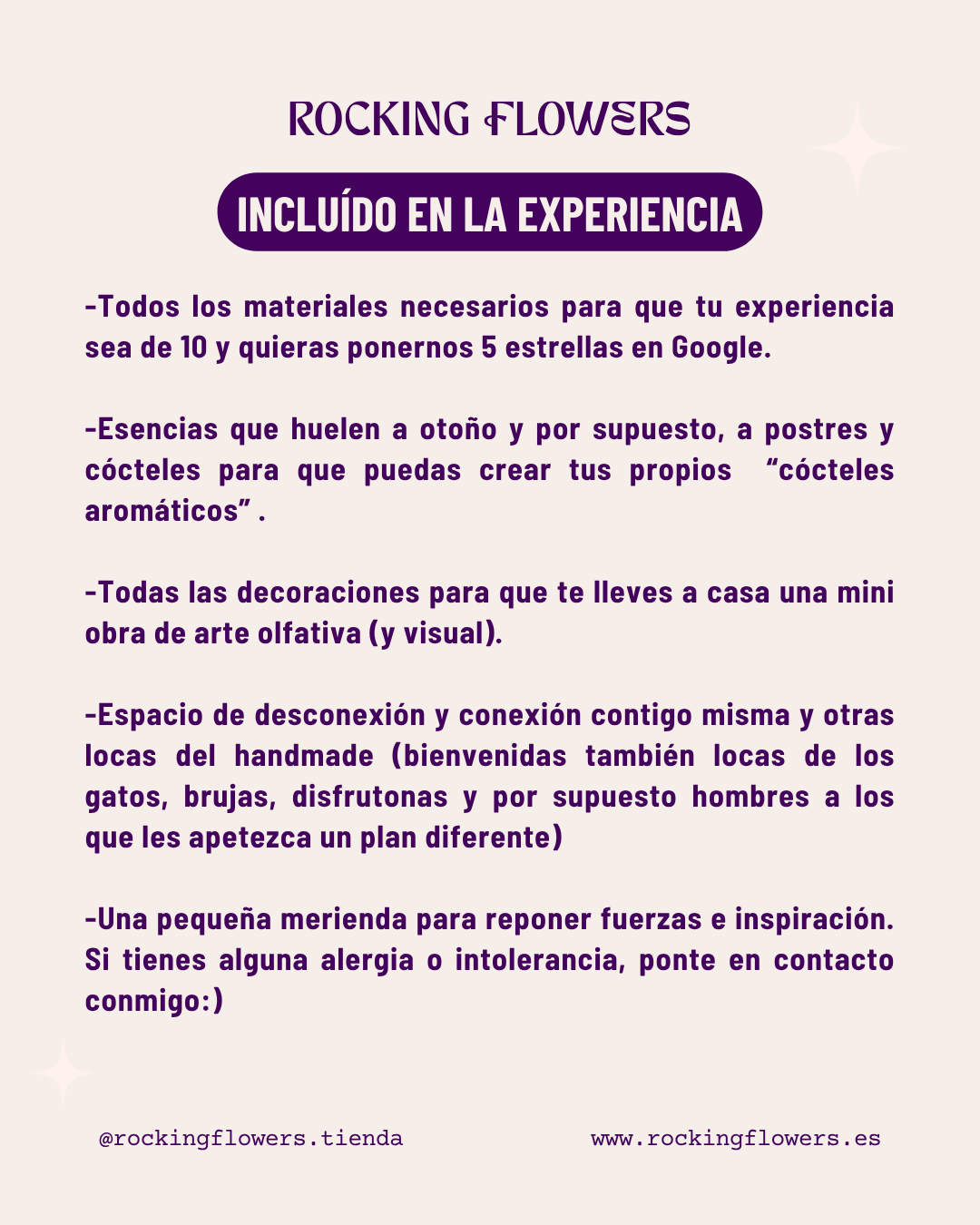 ROCKING FLOWERS

INCLUÍDO EN LA EXPERIENCIA

-Todos los materiales necesarios para que tu experiencia sea de 10 y quieras ponernos 5 estrellas en Google.

-Esencias que huelen a otoño y por supuesto, a postres y cócteles para que puedas crear tus propios "cócteles aromáticos" .

-Todas las decoraciones para que te lleves a casa una mini obra de arte olfativa (y visual).

-Espacio de desconexión y conexión contigo misma y otras locas del handmade (bienvenidas también locas de los gatos, brujas, disfrutonas y por supuesto hombres a los que les apetezca un plan diferente)

-Una pequeña merienda para reponer fuerzas e inspiración. Si tienes alguna alergia o intolerancia, ponte en contacto conmigo:)

@rockingflowers.tienda

www.rockingflowers.es